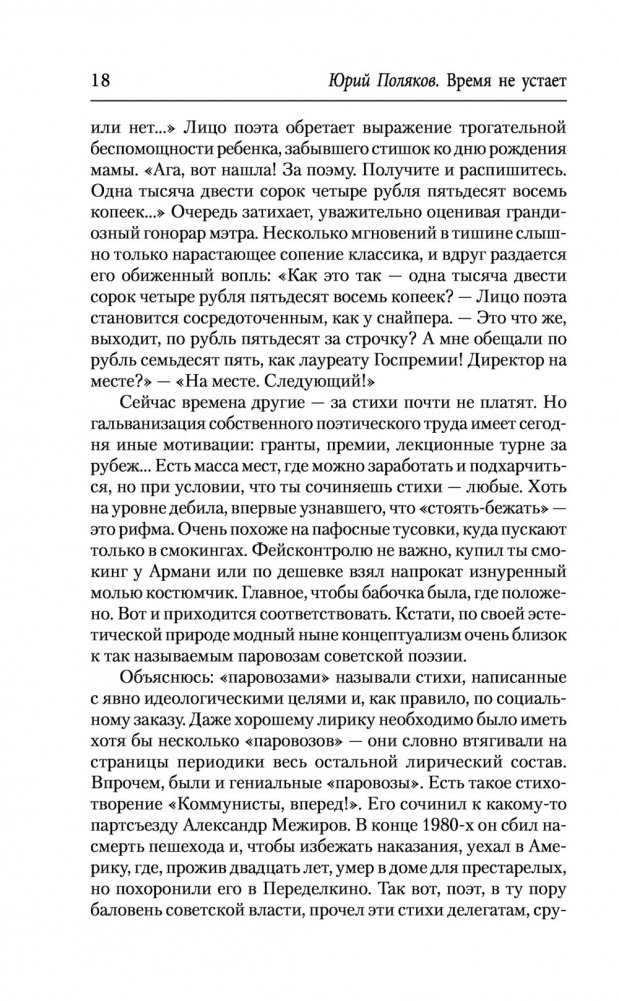 18 Юрий Поляков. Время не устает

или нет...» Лицо поэта обретает выражение трогательной беспомощности ребенка, забывшего стишок ко дню рождения мамы. «Ага, вот нашла! За поэму. Получите и распишитесь. Одна тысяча двести сорок четыре рубля пятьдесят восемь копеек...» Очередь затихает, уважительно оценивая грандиозный гонорар мэтра. Несколько мгновений в тишине слышно только нарастающее сопение классика, и вдруг раздается его обиженный вопль: «Как это так — одна тысяча двести сорок четыре рубля пятьдесят восемь копеек? — Лицо поэта становится сосредоточенным, как у снайпера. — Это что же, выходит, по рубль пятьдесят за строчку? А мне обещали по рубль семьдесят пять, как лауреату Госпремии! Директор на месте?» — «На месте. Следующий!»

Сейчас времена другие — за стихи почти не платят. Но гальванизация собственного поэтического труда имеет сегодня иные мотивации: гранты, премии, лекционные турне за рубеж... Есть масса мест, где можно заработать и подхарчиться, но при условии, что ты сочиняешь стихи — любые. Хоть на уровне дебила, впервые узнавшего, что «стоять-бежать» — это рифма. Очень похоже на пафосные тусовки, куда пускают только в смокингах. Фейсконтролю не важно, купил ты смокинг у Армани или по дешевке взял напрокат изнуренный молью костюмчик. Главное, чтобы бабочка была, где положено. Вот и приходится соответствовать. Кстати, по своей эстетической природе модный ныне концептуализм очень близок к так называемым паровозам советской поэзии.

Объяснюсь: «паровозами» называли стихи, написанные с явно идеологическими целями и, как правило, по социальному заказу. Даже хорошему лирику необходимо было иметь хотя бы несколько «паровозов» — они словно втягивали на страницы периодики весь остальной лирический состав. Впрочем, были и гениальные «паровозы». Есть такое стихотворение «Коммунисты, вперед!». Его сочинил к какому-то партсъезду Александр Межиров. В конце 1980-х он сбил насмерть пешехода и, чтобы избежать наказания, уехал в Америку, где, прожив двадцать лет, умер в доме для престарелых, но похоронили его в Переделкино. Так вот, поэт, в ту пору баловень советской власти, прочел эти стихи делегатам, сру-